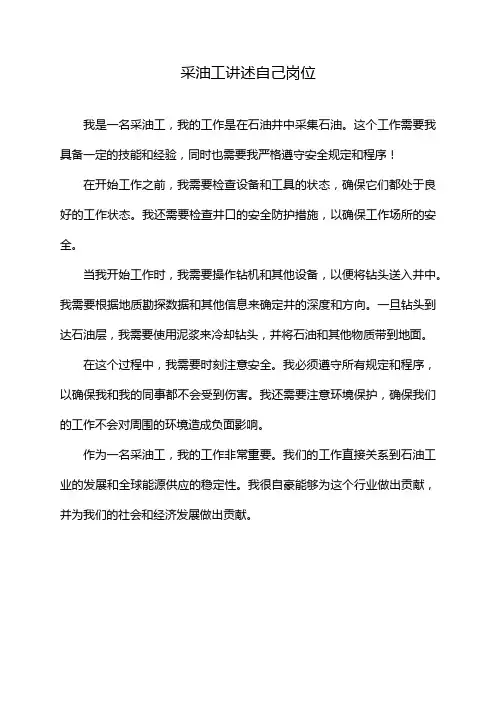 采油工讲述自己岗位

我是一名采油工，我的工作是在石油井中采集石油。这个工作需要我具备一定的技能和经验，同时也需要我严格遵守安全规定和程序！

在开始工作之前，我需要检查设备和工具的状态，确保它们都处于良好的工作状态。我还需要检查井口的安全防护措施，以确保工作场所的安全。

当我开始工作时，我需要操作钻机和其他设备，以便将钻头送入井中。我需要根据地质勘探数据和其他信息来确定井的深度和方向。一旦钻头到达石油层，我需要使用泥浆来冷却钻头，并将石油和其他物质带到地面。

在这个过程中，我需要时刻注意安全。我必须遵守所有规定和程序，以确保我和我的同事都不会受到伤害。我还需要注意环境保护，确保我们的工作不会对周围的环境造成负面影响。

作为一名采油工，我的工作非常重要。我们的工作直接关系到石油工业的发展和全球能源供应的稳定性。我很自豪能够为这个行业做出贡献，并为我们的社会和经济发展做出贡献。